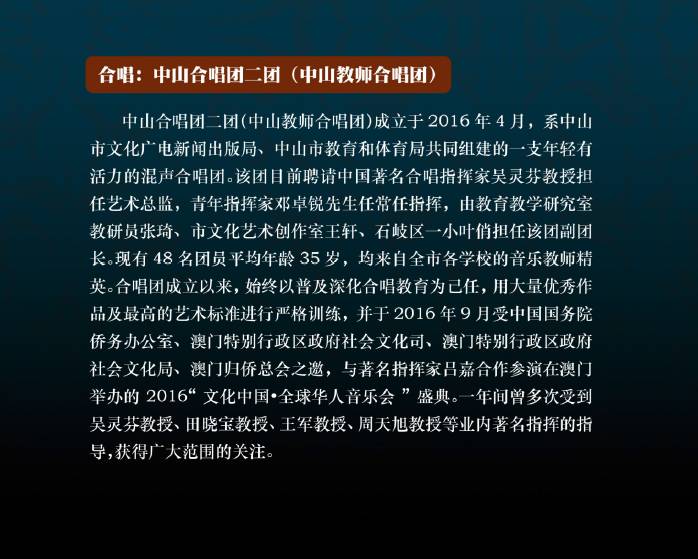 合唱：中山合唱团二团（中山教师合唱团）

中山合唱团二团(中山教师合唱团)成立于2016年4月，系中山市文化广电新闻出版局、中山市教育和体育局共同组建的一支年轻有活力的混声合唱团。该团目前聘请中国著名合唱指挥家吴灵芬教授担任艺术总监，青年指挥家邓卓锐先生任常任指挥，由教育教学研究室教研员张琦、市文化艺术创作室王轩、石岐区一小叶俏担任该团副团长。现有48名团员平均年龄35岁，均来自全市各学校的音乐教师精英。合唱团成立以来，始终以普及深化合唱教育为己任，用大量优秀作品及最高的艺术标准进行严格训练，并于2016年9月受中国国务院侨务办公室、澳门特别行政区政府社会文化司、澳门特别行政区政府社会文化局、澳门归侨总会之邀，与著名指挥家吕嘉合作参演在澳门举办的2016“文化中国•全球华人音乐会”盛典。一年间曾多次受到吴灵芬教授、田晓宝教授、王军教授、周天旭教授等业内著名指挥的指导,获得广大范围的关注。